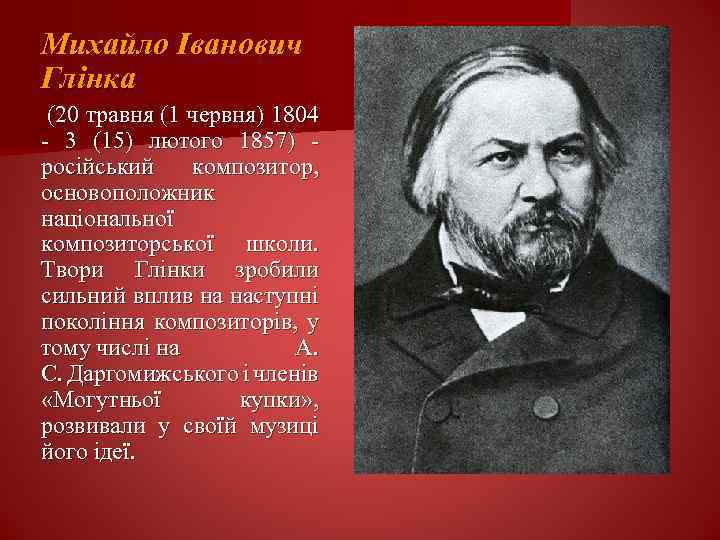 Михайло Іванович Глінка

(20 травня (1 червня) 1804 - 3 (15) лютого 1857) - російський композитор, основоположник національної композиторської школи. Твори Глінки зробили сильний вплив на наступні покоління композиторів, у тому числі на А. С. Даргомижського і членів «Могутньої купки», розвивали у своїй музиці його ідеї.